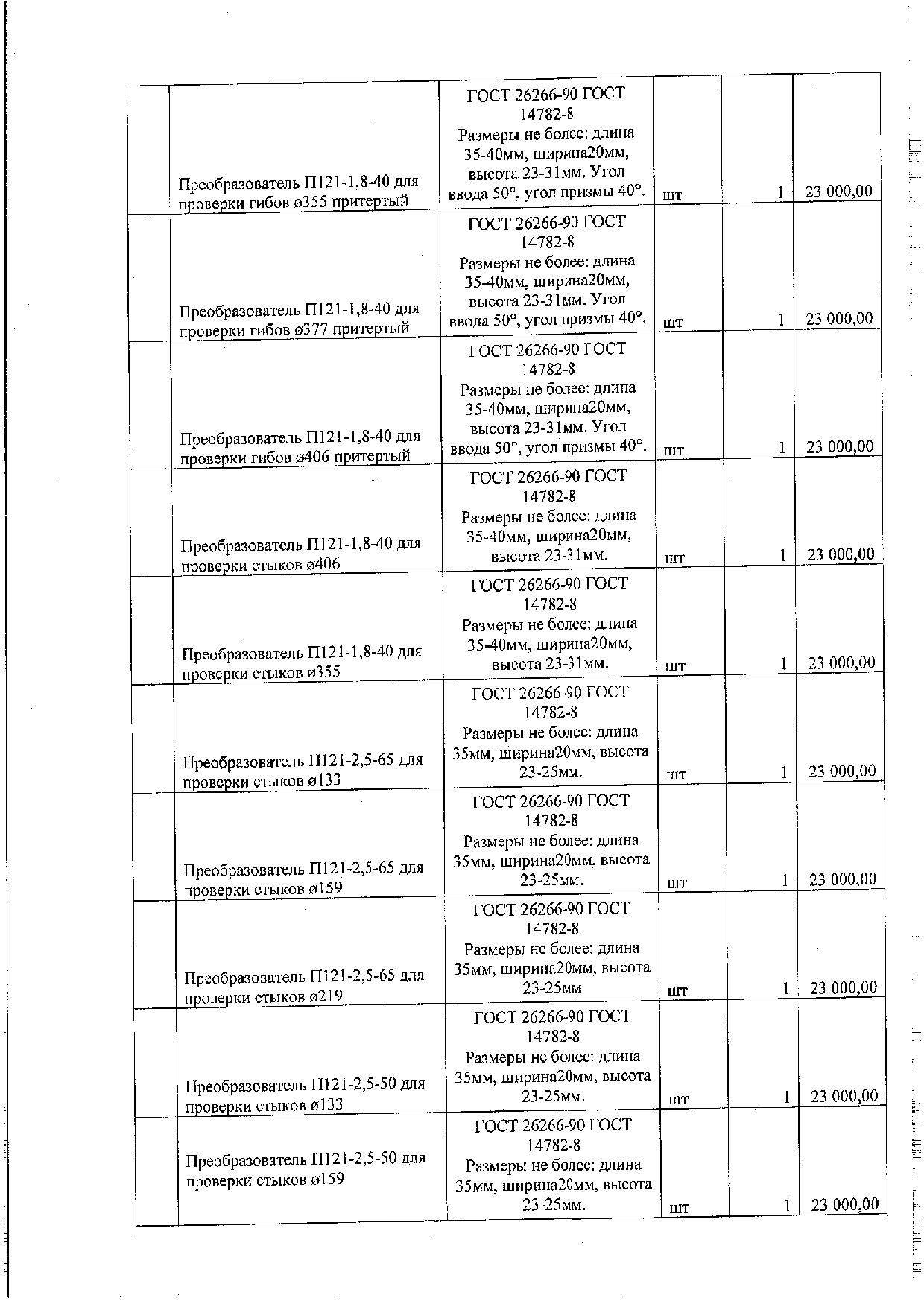 | | | | | | |
|---|---|---|---|---|---|
| | Преобразователь П121-1,8-40 для проверки гибов ø355 притертый | ГОСТ 26266-90 ГОСТ 14782-8 Размеры не более: длина 35-40мм, ширина20мм, высота 23-31мм. Угол ввода 50°, угол призмы 40°. | шт | 1 | 23 000,00 |
| | Преобразователь П121-1,8-40 для проверки гибов ø377 притертый | ГОСТ 26266-90 ГОСТ 14782-8 Размеры не более: длина 35-40мм, ширина20мм, высота 23-31мм. Угол ввода 50°, угол призмы 40°. | шт | 1 | 23 000,00 |
| | Преобразователь П121-1,8-40 для проверки гибов ø406 притертый | ГОСТ 26266-90 ГОСТ 14782-8 Размеры не более: длина 35-40мм, ширина20мм, высота 23-31мм. Угол ввода 50°, угол призмы 40°. | шт | 1 | 23 000,00 |
| | Преобразователь П121-1,8-40 для проверки стыков ø406 | ГОСТ 26266-90 ГОСТ 14782-8 Размеры не более: длина 35-40мм, ширина20мм, высота 23-31мм. | шт | 1 | 23 000,00 |
| | Преобразователь П121-1,8-40 для проверки стыков ø355 | ГОСТ 26266-90 ГОСТ 14782-8 Размеры не более: длина 35-40мм, ширина20мм, высота 23-31мм. | шт | 1 | 23 000,00 |
| | Преобразователь П121-2,5-65 для проверки стыков ø133 | ГОСТ 26266-90 ГОСТ 14782-8 Размеры не более: длина 35мм, ширина20мм, высота 23-25мм. | шт | 1 | 23 000,00 |
| | Преобразователь П121-2,5-65 для проверки стыков ø159 | ГОСТ 26266-90 ГОСТ 14782-8 Размеры не более: длина 35мм, ширина20мм, высота 23-25мм. | шт | 1 | 23 000,00 |
| | Преобразователь П121-2,5-65 для проверки стыков ø219 | ГОСТ 26266-90 ГОСТ 14782-8 Размеры не более: длина 35мм, ширина20мм, высота 23-25мм | шт | 1 | 23 000,00 |
| | Преобразователь П121-2,5-50 для проверки стыков ø133 | ГОСТ 26266-90 ГОСТ 14782-8 Размеры не более: длина 35мм, ширина20мм, высота 23-25мм. | шт | 1 | 23 000,00 |
| | Преобразователь П121-2,5-50 для проверки стыков ø159 | ГОСТ 26266-90 ГОСТ 14782-8 Размеры не более: длина 35мм, ширина20мм, высота 23-25мм. | шт | 1 | 23 000,00 |